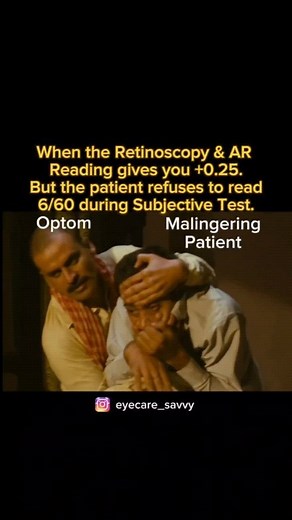 When the Retinoscopy & AR Reading gives you +0.25. But the patient refuses to read 6/60 during Subjective Test.

Optom

Malingering Patient

eyecare_savvy